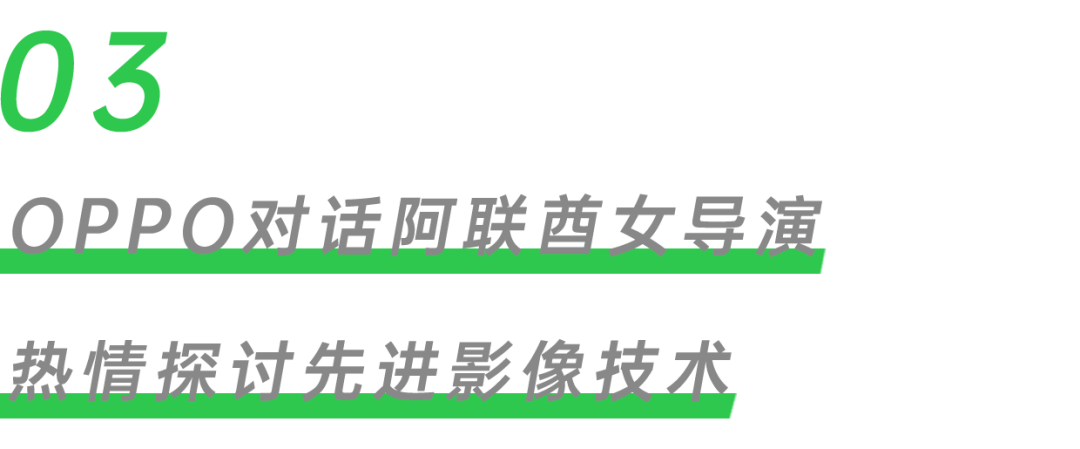 03

OPPO对话阿联酋女导演

热情探讨先进影像技术